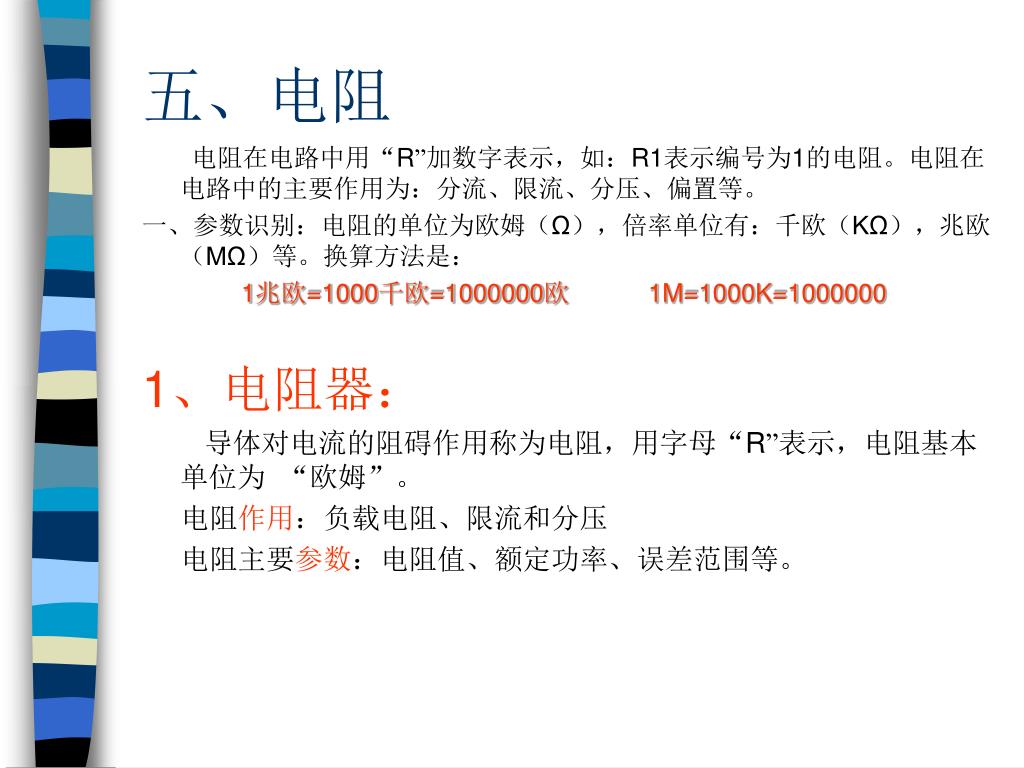 五、电阻

电阻在电路中用“R”加数字表示，如：R1表示编号为1的电阻。电阻在电路中的主要作用为：分流、限流、分压、偏置等。

一、参数识别：电阻的单位为欧姆（Ω），倍率单位有：千欧（KΩ），兆欧（MΩ）等。换算方法是：

1兆欧=1000千欧=1000000欧　　1M=1000K=1000000

1、电阻器：

导体对电流的阻碍作用称为电阻，用字母“R”表示，电阻基本单位为 “欧姆”。

电阻作用：负载电阻、限流和分压

电阻主要参数：电阻值、额定功率、误差范围等。